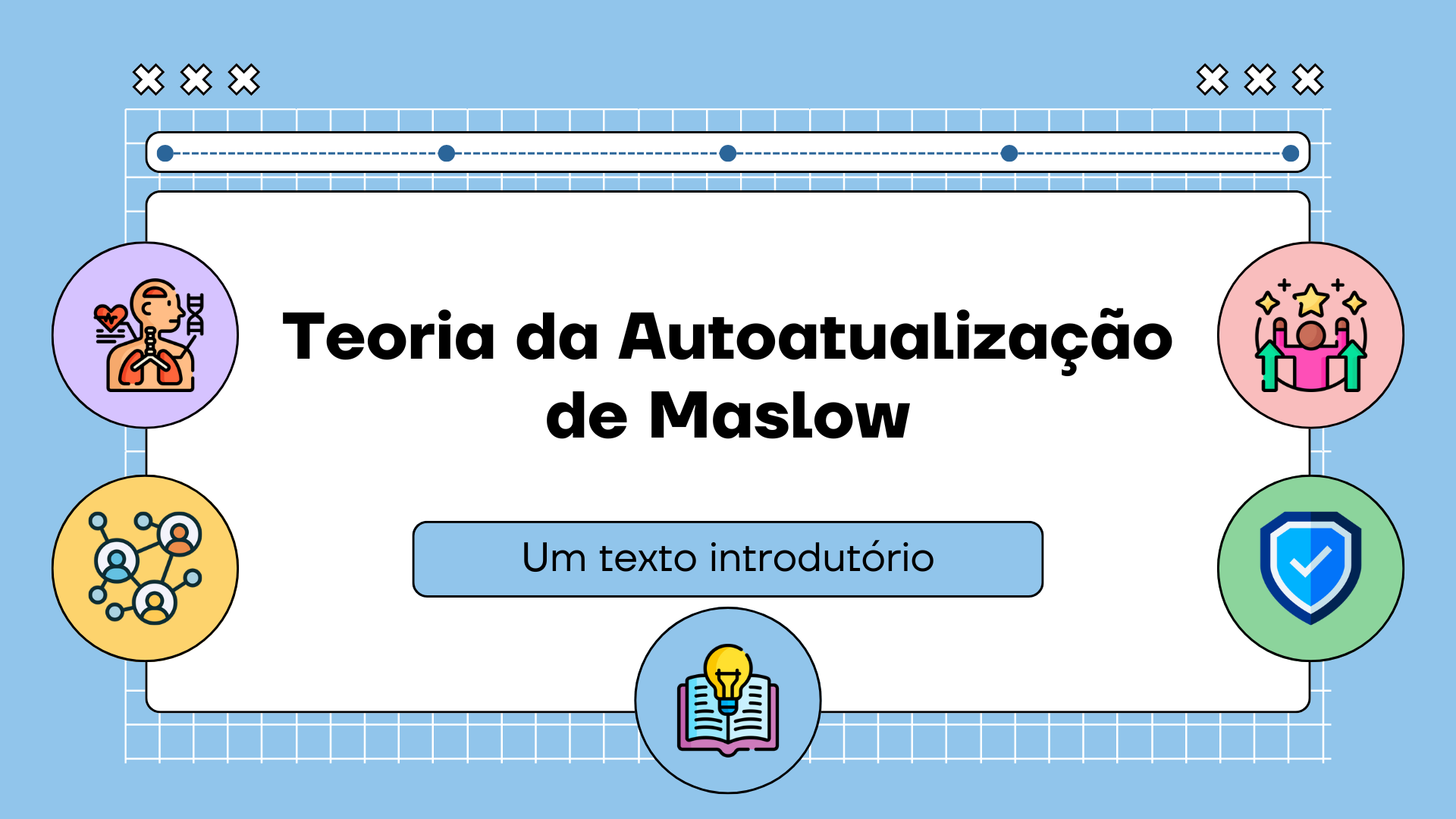 Teoria da Autoatualização de Maslow

Um texto introdutório